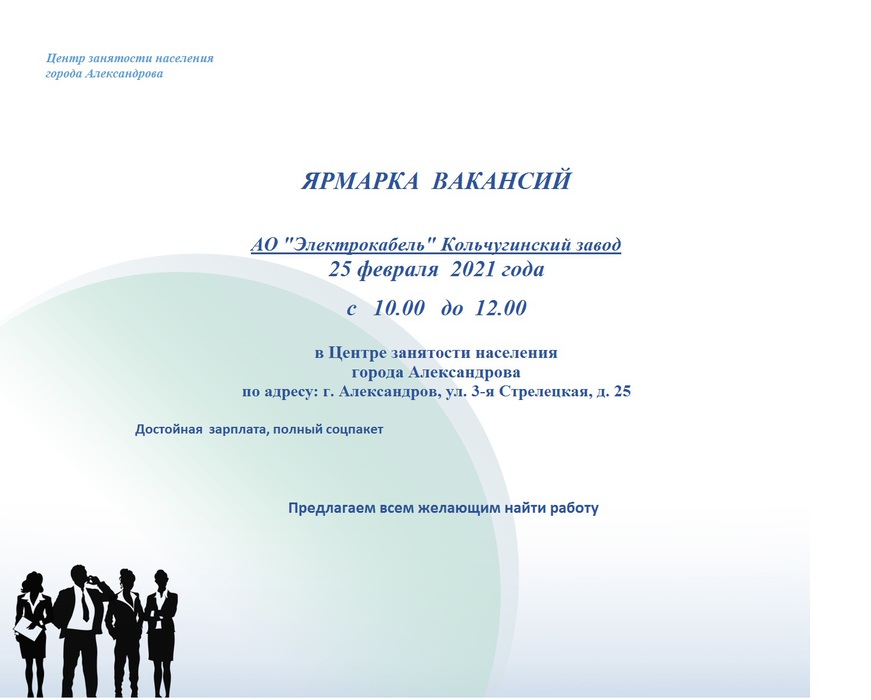 Центр занятости населения
города Александрова

ЯРМАРКА ВАКАНСИЙ

АО "Электрокабель" Кольчугинский завод
25 февраля 2021 года

с 10.00 до 12.00

в Центре занятости населения
города Александрова
по адресу: г. Александров, ул. 3-я Стрелецкая, д. 25

Достойная зарплата, полный соцпакет

Предлагаем всем желающим найти работу